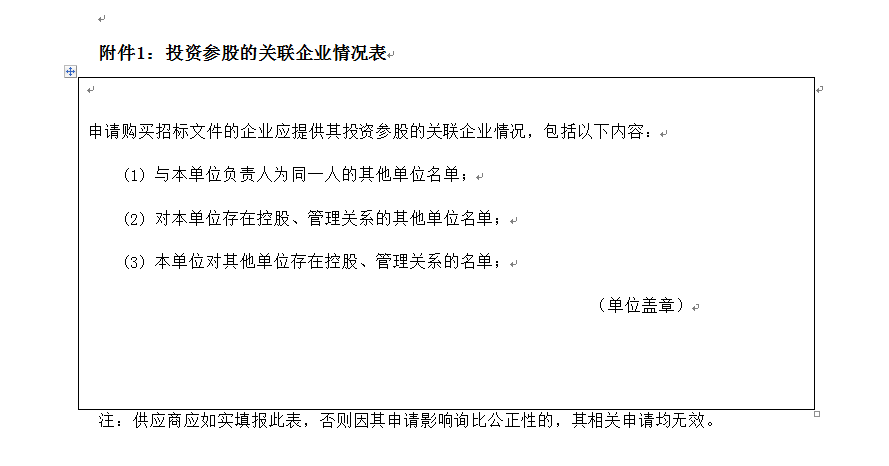 附件1：投资参股的关联企业情况表

申请购买招标文件的企业应提供其投资参股的关联企业情况，包括以下内容：

（1）与本单位负责人为同一人的其他单位名单；

（2）对本单位存在控股、管理关系的其他单位名单；

（3）本单位对其他单位存在控股、管理关系的名单；

（单位盖章）

注：供应商应如实填报此表，否则因其申请影响询比公正性的，其相关申请均无效。